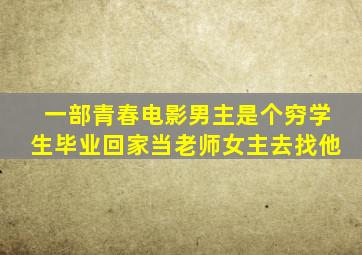 一部青春电影男主是个穷学生毕业回家当老师女主去找他